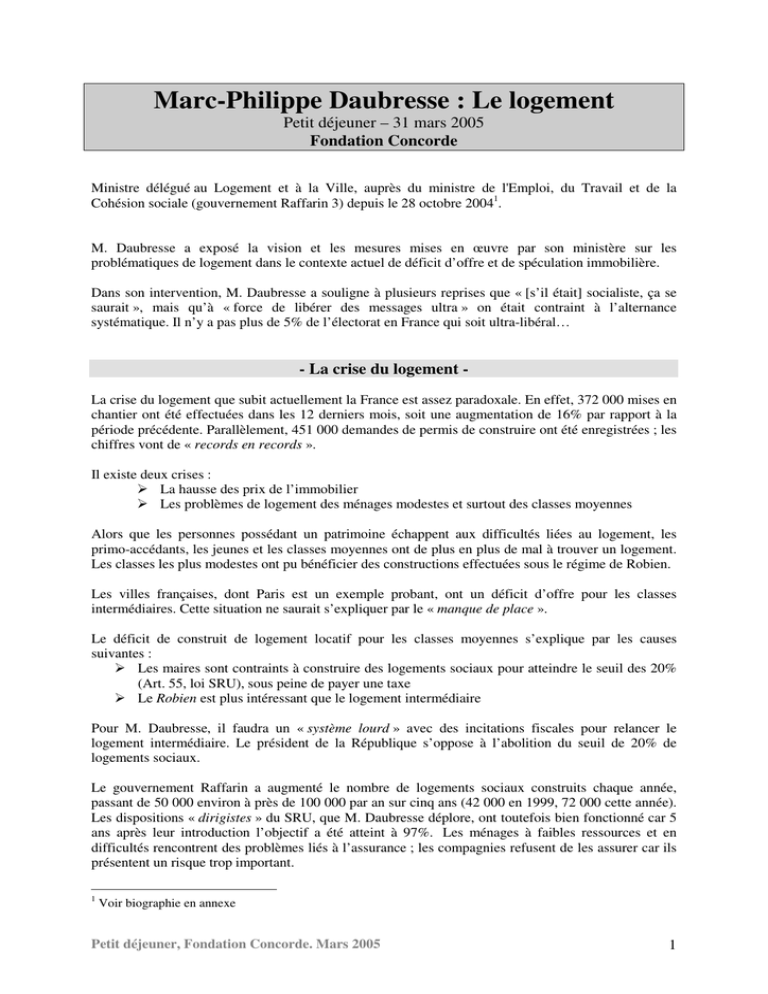 Marc-Philippe Daubresse : Le logement
Petit déjeuner – 31 mars 2005
Fondation Concorde

Ministre délégué au Logement et à la Ville, auprès du ministre de l'Emploi, du Travail et de la Cohésion sociale (gouvernement Raffarin 3) depuis le 28 octobre 2004$^1$.

M. Daubresse a exposé la vision et les mesures mises en œuvre par son ministère sur les problématiques de logement dans le contexte actuel de déficit d'offre et de spéculation immobilière.

Dans son intervention, M. Daubresse a souligne à plusieurs reprises que « [s'il était] socialiste, ça se saurait », mais qu'à « force de libérer des messages ultra » on était contraint à l'alternance systématique. Il n'y a pas plus de 5% de l'électorat en France qui soit ultra-libéral…

- La crise du logement -

La crise du logement que subit actuellement la France est assez paradoxale. En effet, 372 000 mises en chantier ont été effectuées dans les 12 derniers mois, soit une augmentation de 16% par rapport à la période précédente. Parallèlement, 451 000 demandes de permis de construire ont été enregistrées ; les chiffres vont de « records en records ».

Il existe deux crises :
➢ La hausse des prix de l'immobilier
➢ Les problèmes de logement des ménages modestes et surtout des classes moyennes

Alors que les personnes possédant un patrimoine échappent aux difficultés liées au logement, les primo-accédants, les jeunes et les classes moyennes ont de plus en plus de mal à trouver un logement. Les classes les plus modestes ont pu bénéficier des constructions effectuées sous le régime de Robien.

Les villes françaises, dont Paris est un exemple probant, ont un déficit d'offre pour les classes intermédiaires. Cette situation ne saurait s'expliquer par le « manque de place ».

Le déficit de construit de logement locatif pour les classes moyennes s'explique par les causes suivantes :
➢ Les maires sont contraints à construire des logements sociaux pour atteindre le seuil des 20% (Art. 55, loi SRU), sous peine de payer une taxe
➢ Le Robien est plus intéressant que le logement intermédiaire

Pour M. Daubresse, il faudra un « système lourd » avec des incitations fiscales pour relancer le logement intermédiaire. Le président de la République s'oppose à l'abolition du seuil de 20% de logements sociaux.

Le gouvernement Raffarin a augmenté le nombre de logements sociaux construits chaque année, passant de 50 000 environ à près de 100 000 par an sur cinq ans (42 000 en 1999, 72 000 cette année). Les dispositions « dirigistes » du SRU, que M. Daubresse déplore, ont toutefois bien fonctionné car 5 ans après leur introduction l'objectif a été atteint à 97%. Les ménages à faibles ressources et en difficultés rencontrent des problèmes liés à l'assurance ; les compagnies refusent de les assurer car ils présentent un risque trop important.

$^1$ Voir biographie en annexe

Petit déjeuner, Fondation Concorde. Mars 2005
1